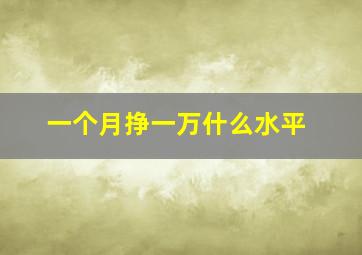 一个月挣一万什么水平